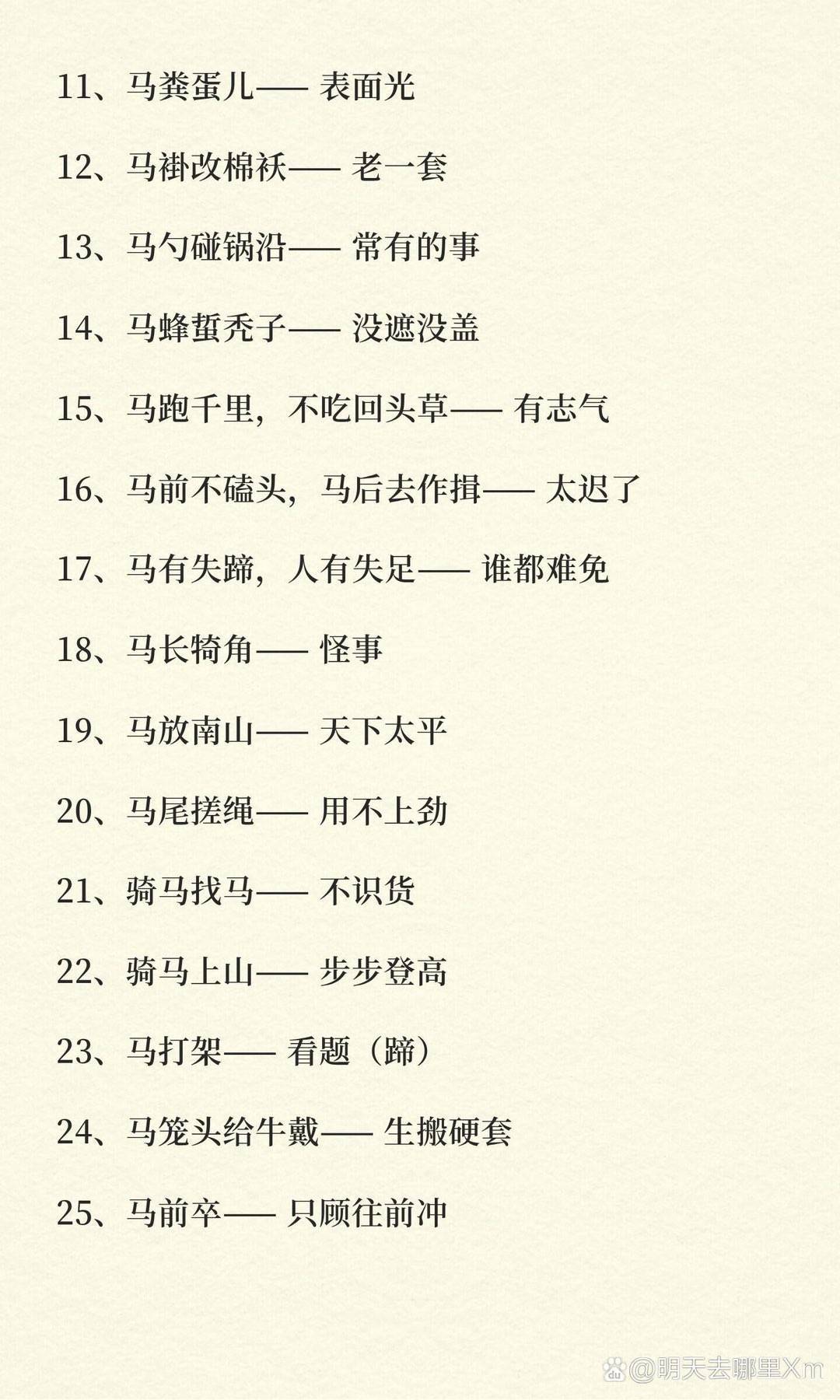 11、马粪蛋儿——表面光

12、马褂改棉袄——老一套

13、马勺碰锅沿——常有的事

14、马蜂蜇秃子——没遮没盖

15、马跑千里，不吃回头草——有志气

16、马前不磕头，马后去作揖——太迟了

17、马有失蹄，人有失足——谁都难免

18、马长犄角——怪事

19、马放南山——天下太平

20、马尾搓绳——用不上劲

21、骑马找马——不识货

22、骑马上山——步步登高

23、马打架——看题（蹄）

24、马笼头给牛戴——生搬硬套

25、马前卒——只顾往前冲

@明天去哪里Xm